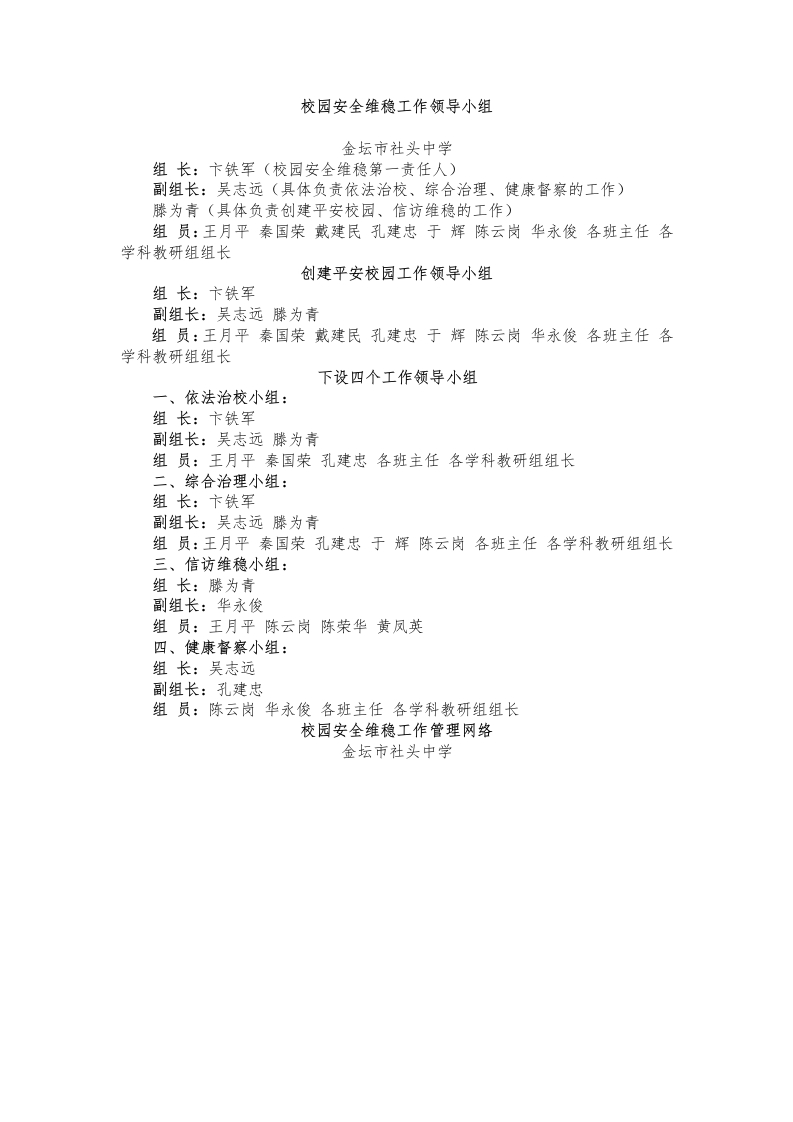 校园安全维稳工作领导小组

金坛市社头中学

组 长：卞铁军（校园安全维稳第一责任人）

副组长：吴志远（具体负责依法治校、综合治理、健康督察的工作）

滕为青（具体负责创建平安校园、信访维稳的工作）

组 员：王月平 秦国荣 戴建民 孔建忠 于 辉 陈云岗 华永俊 各班主任 各学科教研组组长

创建平安校园工作领导小组

组 长：卞铁军

副组长：吴志远 滕为青

组 员：王月平 秦国荣 戴建民 孔建忠 于 辉 陈云岗 华永俊 各班主任 各学科教研组组长

下设四个工作领导小组

一、依法治校小组：

组 长：卞铁军

副组长：吴志远 滕为青

组 员：王月平 秦国荣 孔建忠 各班主任 各学科教研组组长

二、综合治理小组：

组 长：卞铁军

副组长：吴志远 滕为青

组 员：王月平 秦国荣 孔建忠 于 辉 陈云岗 各班主任 各学科教研组组长

三、信访维稳小组：

组 长：滕为青

副组长：华永俊

组 员：王月平 陈云岗 陈荣华 黄凤英

四、健康督察小组：

组 长：吴志远

副组长：孔建忠

组 员：陈云岗 华永俊 各班主任 各学科教研组组长

校园安全维稳工作管理网络

金坛市社头中学